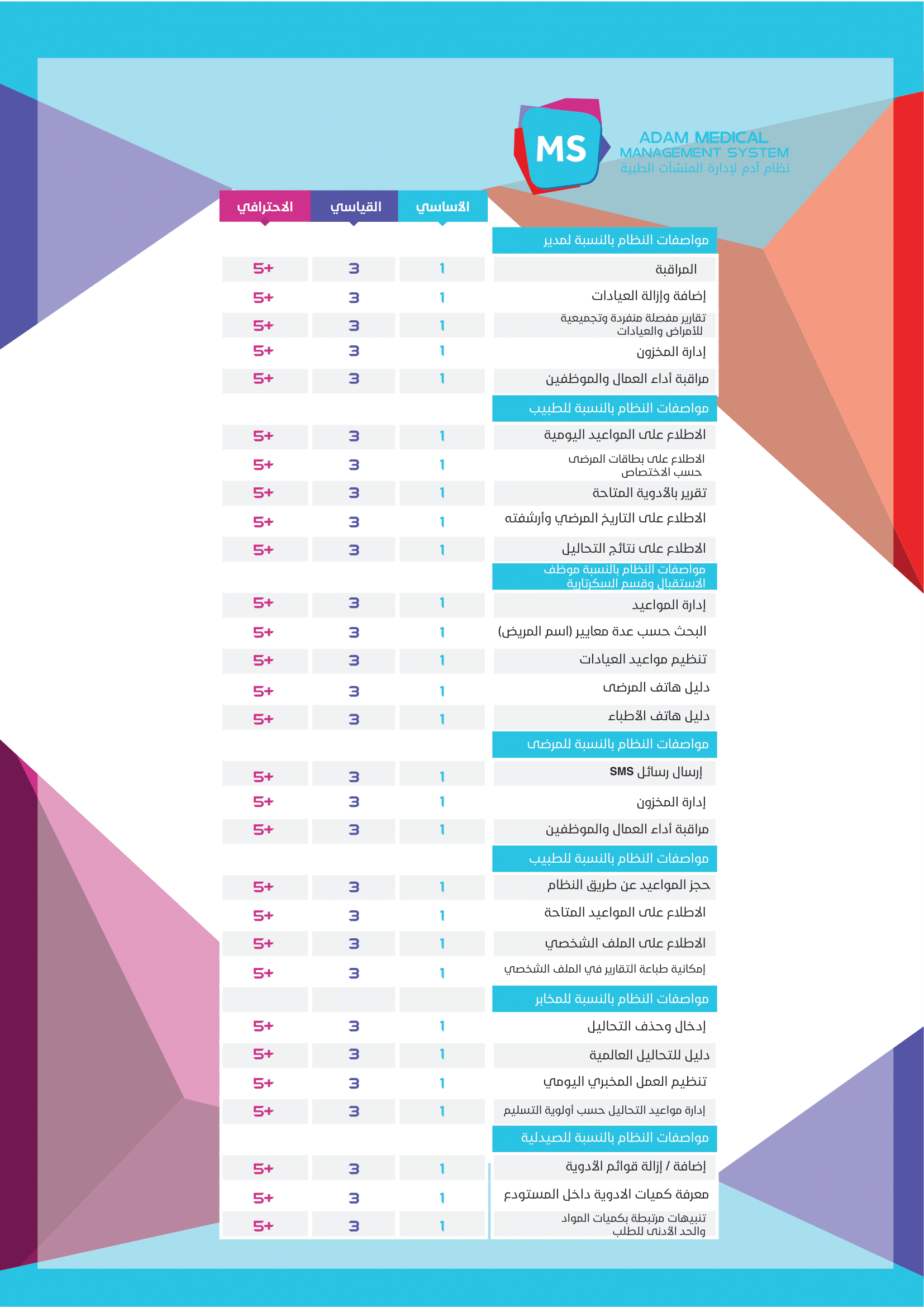 MS
ADAM MEDICAL MANAGEMENT SYSTEM
نظام آدم لإدارة المنشآت الطبية

| | الأساسي | القياسي | الاحترافي |
|---|---|---|---|
| مواصفات النظام بالنسبة لمدير | | | |
| المراقبة | 1 | 3 | 5+ |
| إضافة وإزالة العيادات | 1 | 3 | 5+ |
| تقارير مفصلة منفردة وتجميعية للأمراض والعيادات | 1 | 3 | 5+ |
| إدارة المخزون | 1 | 3 | 5+ |
| مراقبة أداء العمال والموظفين | 1 | 3 | 5+ |
| مواصفات النظام بالنسبة للطبيب | | | |
| الاطلاع على المواعيد اليومية | 1 | 3 | 5+ |
| الاطلاع على بطاقات المرضى حسب الاختصاص | 1 | 3 | 5+ |
| تقرير بالأدوية المتاحة | 1 | 3 | 5+ |
| الاطلاع على التاريخ المرضي وأرشفته | 1 | 3 | 5+ |
| الاطلاع على نتائج التحاليل | 1 | 3 | 5+ |
| مواصفات النظام بالنسبة موظف الاستقبال وقسم السكرتارية | | | |
| إدارة المواعيد | 1 | 3 | 5+ |
| البحث حسب عدة معايير (اسم المريض) | 1 | 3 | 5+ |
| تنظيم مواعيد العيادات | 1 | 3 | 5+ |
| دليل هاتف المرضى | 1 | 3 | 5+ |
| دليل هاتف الأطباء | 1 | 3 | 5+ |
| مواصفات النظام بالنسبة للمرضى | | | |
| إرسال رسائل SMS | 1 | 3 | 5+ |
| إدارة المخزون | 1 | 3 | 5+ |
| مراقبة أداء العمال والموظفين | 1 | 3 | 5+ |
| مواصفات النظام بالنسبة للطبيب | | | |
| حجز المواعيد عن طريق النظام | 1 | 3 | 5+ |
| الاطلاع على المواعيد المتاحة | 1 | 3 | 5+ |
| الاطلاع على الملف الشخصي | 1 | 3 | 5+ |
| إمكانية طباعة التقارير في الملف الشخصي | 1 | 3 | 5+ |
| مواصفات النظام بالنسبة للمخابر | | | |
| إدخال وحذف التحاليل | 1 | 3 | 5+ |
| دليل للتحاليل العالمية | 1 | 3 | 5+ |
| تنظيم العمل المخبري اليومي | 1 | 3 | 5+ |
| إدارة مواعيد التحاليل حسب أولوية التسليم | 1 | 3 | 5+ |
| مواصفات النظام بالنسبة للصيدلية | | | |
| إضافة / إزالة قوائم الأدوية | 1 | 3 | 5+ |
| معرفة كميات الادوية داخل المستودع | 1 | 3 | 5+ |
| تنبيهات مرتبطة بكميات المواد والحد الأدنى للطلب | 1 | 3 | 5+ |